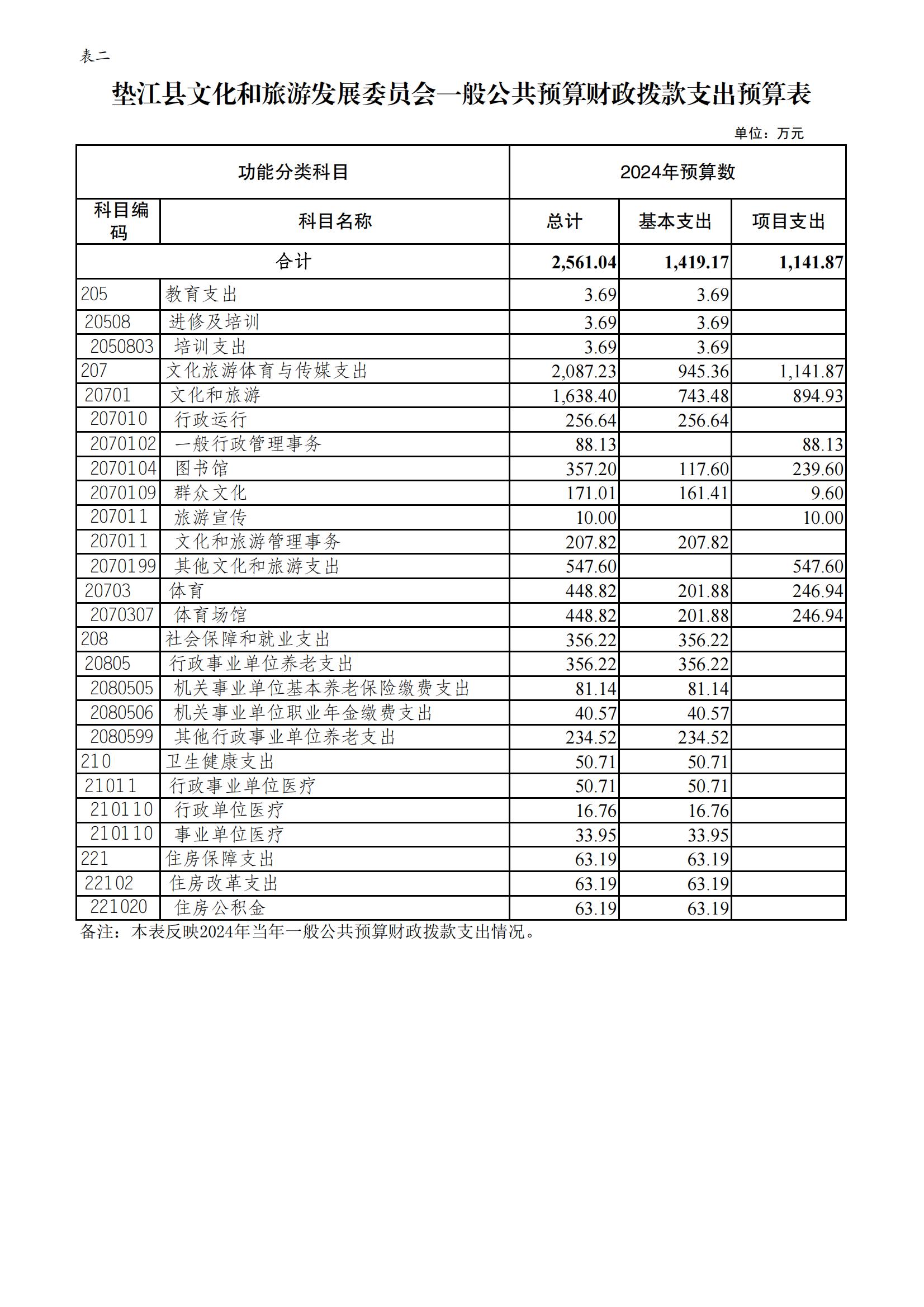 表二

垫江县文化和旅游发展委员会一般公共预算财政拨款支出预算表

单位：万元

| 功能分类科目 | | 2024年预算数 | | |
|---|---|---|---|---|
| 科目编码 | 科目名称 | 总计 | 基本支出 | 项目支出 |
| 合计 | | 2,561.04 | 1,419.17 | 1,141.87 |
| 205 | 教育支出 | 3.69 | 3.69 | |
| 20508 | 进修及培训 | 3.69 | 3.69 | |
| 2050803 | 培训支出 | 3.69 | 3.69 | |
| 207 | 文化旅游体育与传媒支出 | 2,087.23 | 945.36 | 1,141.87 |
| 20701 | 文化和旅游 | 1,638.40 | 743.48 | 894.93 |
| 207010 | 行政运行 | 256.64 | 256.64 | |
| 2070102 | 一般行政管理事务 | 88.13 | | 88.13 |
| 2070104 | 图书馆 | 357.20 | 117.60 | 239.60 |
| 2070109 | 群众文化 | 171.01 | 161.41 | 9.60 |
| 207011 | 旅游宣传 | 10.00 | | 10.00 |
| 207011 | 文化和旅游管理事务 | 207.82 | 207.82 | |
| 2070199 | 其他文化和旅游支出 | 547.60 | | 547.60 |
| 20703 | 体育 | 448.82 | 201.88 | 246.94 |
| 2070307 | 体育场馆 | 448.82 | 201.88 | 246.94 |
| 208 | 社会保障和就业支出 | 356.22 | 356.22 | |
| 20805 | 行政事业单位养老支出 | 356.22 | 356.22 | |
| 2080505 | 机关事业单位基本养老保险缴费支出 | 81.14 | 81.14 | |
| 2080506 | 机关事业单位职业年金缴费支出 | 40.57 | 40.57 | |
| 2080599 | 其他行政事业单位养老支出 | 234.52 | 234.52 | |
| 210 | 卫生健康支出 | 50.71 | 50.71 | |
| 21011 | 行政事业单位医疗 | 50.71 | 50.71 | |
| 210110 | 行政单位医疗 | 16.76 | 16.76 | |
| 210110 | 事业单位医疗 | 33.95 | 33.95 | |
| 221 | 住房保障支出 | 63.19 | 63.19 | |
| 22102 | 住房改革支出 | 63.19 | 63.19 | |
| 221020 | 住房公积金 | 63.19 | 63.19 | |

备注：本表反映2024年当年一般公共预算财政拨款支出情况。